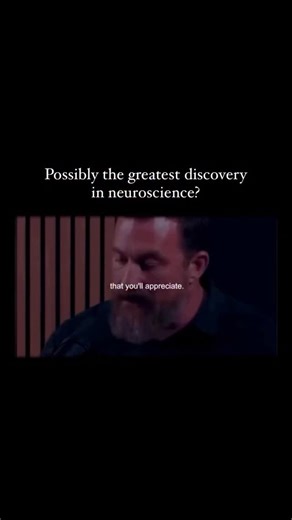 Possibly the greatest discovery in neuroscience?

that you'll appreciate.